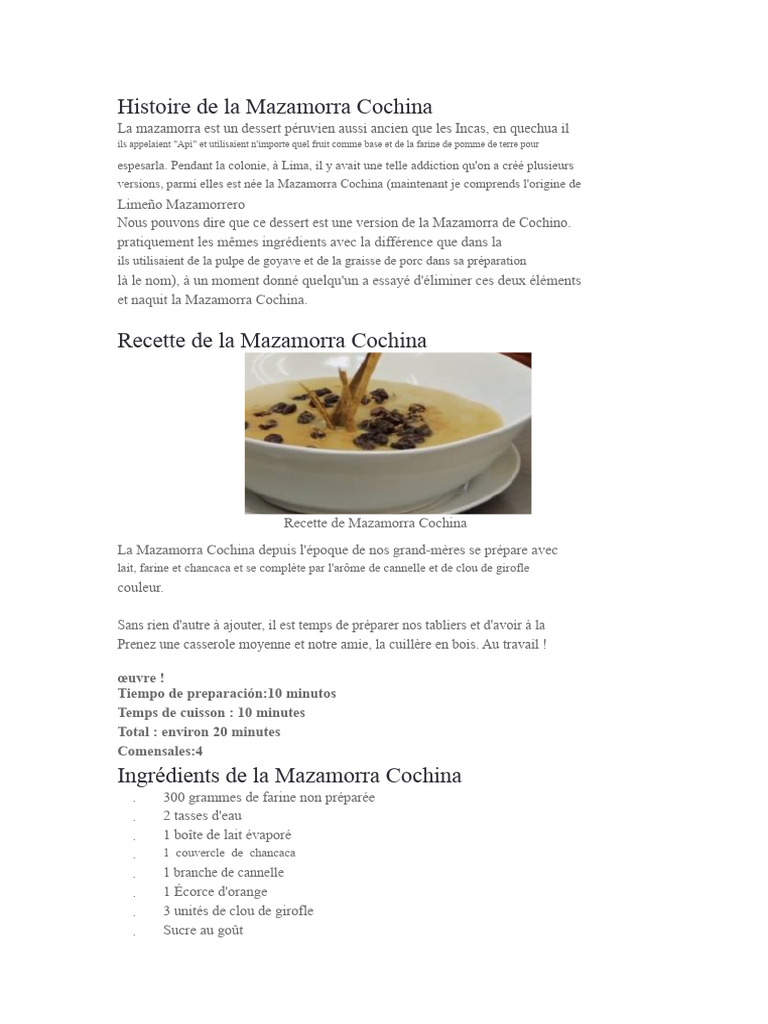 Histoire de la Mazamorra Cochina

La mazamorra est un dessert péruvien aussi ancien que les Incas, en quechua il ils appelaient "Api" et utilisaient n'importe quel fruit comme base et de la farine de pomme de terre pour espesarla. Pendant la colonie, à Lima, il y avait une telle addiction qu'on a créé plusieurs versions, parmi elles est née la Mazamorra Cochina (maintenant je comprends l'origine de Limeño Mazamorrero

Nous pouvons dire que ce dessert est une version de la Mazamorra de Cochino. pratiquement les mêmes ingrédients avec la différence que dans la ils utilisaient de la pulpe de goyave et de la graisse de porc dans sa préparation là le nom), à un moment donné quelqu'un a essayé d'éliminer ces deux éléments et naquit la Mazamorra Cochina.

Recette de la Mazamorra Cochina

Recette de Mazamorra Cochina

La Mazamorra Cochina depuis l'époque de nos grand-mères se prépare avec lait, farine et chancaca et se complète par l'arôme de cannelle et de clou de girofle couleur.

Sans rien d'autre à ajouter, il est temps de préparer nos tabliers et d'avoir à la Prenez une casserole moyenne et notre amie, la cuillère en bois. Au travail !

œuvre !
Tiempo de preparación:10 minutos
Temps de cuisson : 10 minutes
Total : environ 20 minutes
Comensales:4

Ingrédients de la Mazamorra Cochina

. 300 grammes de farine non préparée
. 2 tasses d'eau
. 1 boîte de lait évaporé
. 1 couvercle de chancaca
. 1 branche de cannelle
. 1 Écorce d'orange
. 3 unités de clou de girofle
. Sucre au goût